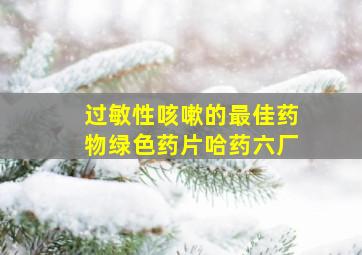 过敏性咳嗽的最佳药物绿色药片哈药六厂